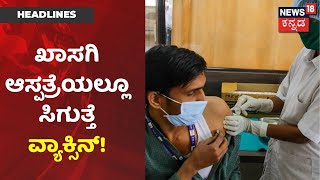 HEADLINES

ಖಾಸಗಿ ಆಸ್ಪತ್ರೆಯಲ್ಲೂ ಸಿಗುತ್ತೆ ವ್ಯಾಕ್ಸಿನ್!

NEWS 18 ಕನ್ನಡ